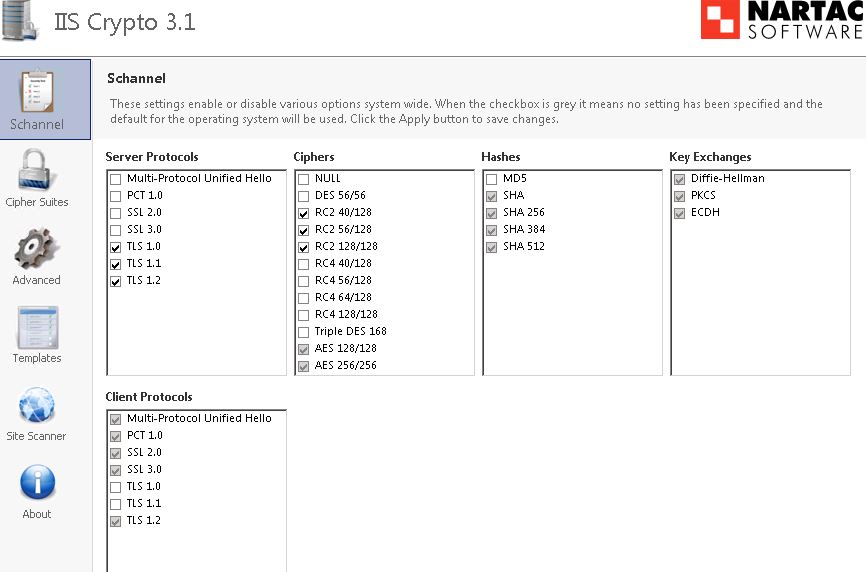 IIS Crypto 3.1

NARTAC SOFTWARE

Schannel
Cipher Suites
Advanced
Templates
Site Scanner
About

Schannel

These settings enable or disable various options system wide. When the checkbox is grey it means no setting has been specified and the default for the operating system will be used. Click the Apply button to save changes.

Server Protocols
Multi-Protocol Unified Hello
PCT 1.0
SSL 2.0
SSL 3.0
TLS 1.0
TLS 1.1
TLS 1.2

Ciphers
NULL
DES 56/56
RC2 40/128
RC2 56/128
RC2 128/128
RC4 40/128
RC4 56/128
RC4 64/128
RC4 128/128
Triple DES 168
AES 128/128
AES 256/256

Hashes
MD5
SHA
SHA 256
SHA 384
SHA 512

Key Exchanges
Diffie-Hellman
PKCS
ECDH

Client Protocols
Multi-Protocol Unified Hello
PCT 1.0
SSL 2.0
SSL 3.0
TLS 1.0
TLS 1.1
TLS 1.2